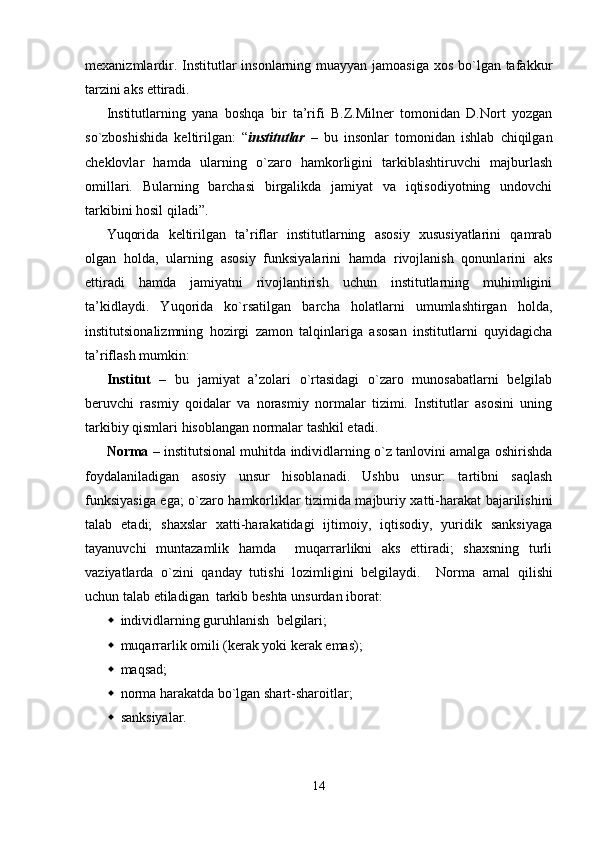 mexanizmlardir. Institutlar insonlarning muayyan jamoasiga xos bo`lgan tafakkur tarzini aks ettiradi.

Institutlarning yana boshqa bir ta’rifi B.Z.Milner tomonidan D.Nort yozgan so`zboshishida keltirilgan: “institutlar – bu insonlar tomonidan ishlab chiqilgan cheklovlar hamda ularning o`zaro hamkorligini tarkiblashtiruvchi majburlash omillari. Bularning barchasi birgalikda jamiyat va iqtisodiyotning undovchi tarkibini hosil qiladi”.

Yuqorida keltirilgan ta’riflar institutlarning asosiy xususiyatlarini qamrab olgan holda, ularning asosiy funksiyalarini hamda rivojlanish qonunlarini aks ettiradi hamda jamiyatni rivojlantirish uchun institutlarning muhimligini ta’kidlaydi. Yuqorida ko`rsatilgan barcha holatlarni umumlashtirgan holda, institutsionalizmning hozirgi zamon talqinlariga asosan institutlarni quyidagicha ta’riflash mumkin:

Institut – bu jamiyat a’zolari o`rtasidagi o`zaro munosabatlarni belgilab beruvchi rasmiy qoidalar va norasmiy normalar tizimi. Institutlar asosini uning tarkibiy qismlari hisoblangan normalar tashkil etadi.

Norma – institutsional muhitda individlarning o`z tanlovini amalga oshirishda foydalaniladigan asosiy unsur hisoblanadi. Ushbu unsur: tartibni saqlash funksiyasiga ega; o`zaro hamkorliklar tizimida majburiy xatti-harakat bajarilishini talab etadi; shaxslar xatti-harakatidagi ijtimoiy, iqtisodiy, yuridik sanksiyaga tayanuvchi muntazamlik hamda muqarrarlikni aks ettiradi; shaxsning turli vaziyatlarda o`zini qanday tutishi lozimligini belgilaydi. Norma amal qilishi uchun talab etiladigan tarkib beshta unsurdan iborat:

individlarning guruhlanish belgilari;
muqarrarlik omili (kerak yoki kerak emas);
maqsad;
norma harakatda bo`lgan shart-sharoitlar;
sanksiyalar.

14